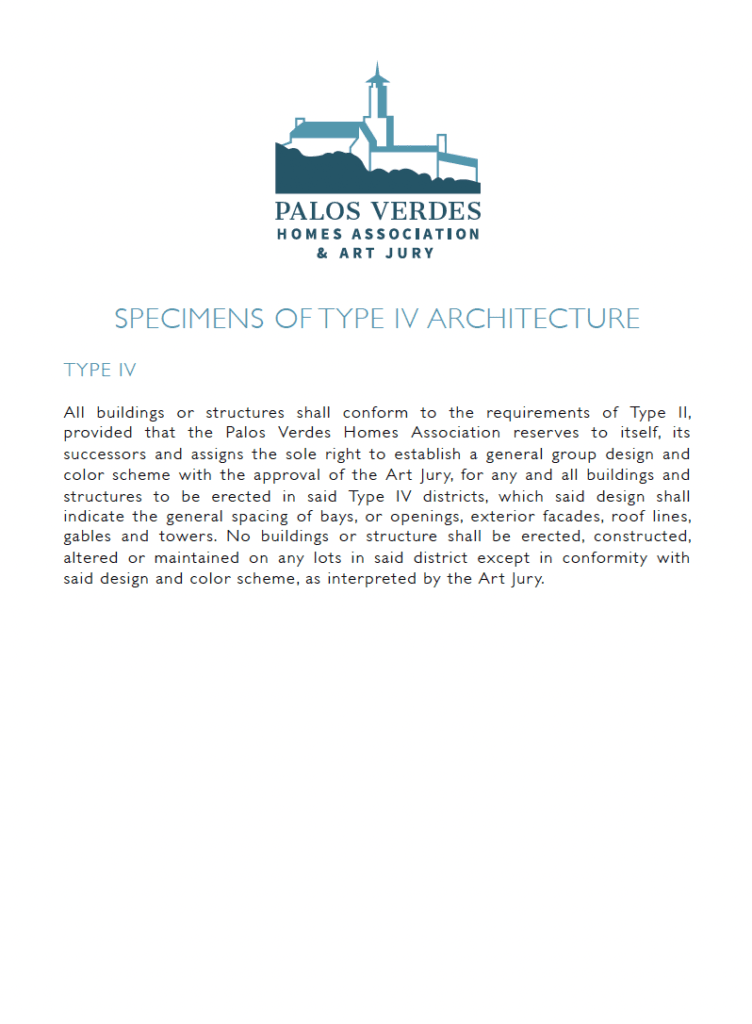 PALOS VERDES
HOMES ASSOCIATION
& ART JURY

SPECIMENS OF TYPE IV ARCHITECTURE

TYPE IV

All buildings or structures shall conform to the requirements of Type II, provided that the Palos Verdes Homes Association reserves to itself, its successors and assigns the sole right to establish a general group design and color scheme with the approval of the Art Jury, for any and all buildings and structures to be erected in said Type IV districts, which said design shall indicate the general spacing of bays, or openings, exterior facades, roof lines, gables and towers. No buildings or structure shall be erected, constructed, altered or maintained on any lots in said district except in conformity with said design and color scheme, as interpreted by the Art Jury.